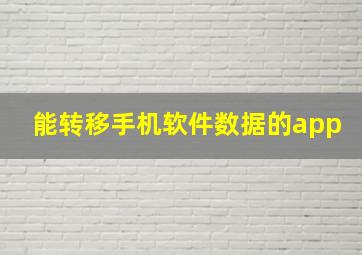 能转移手机软件数据的app